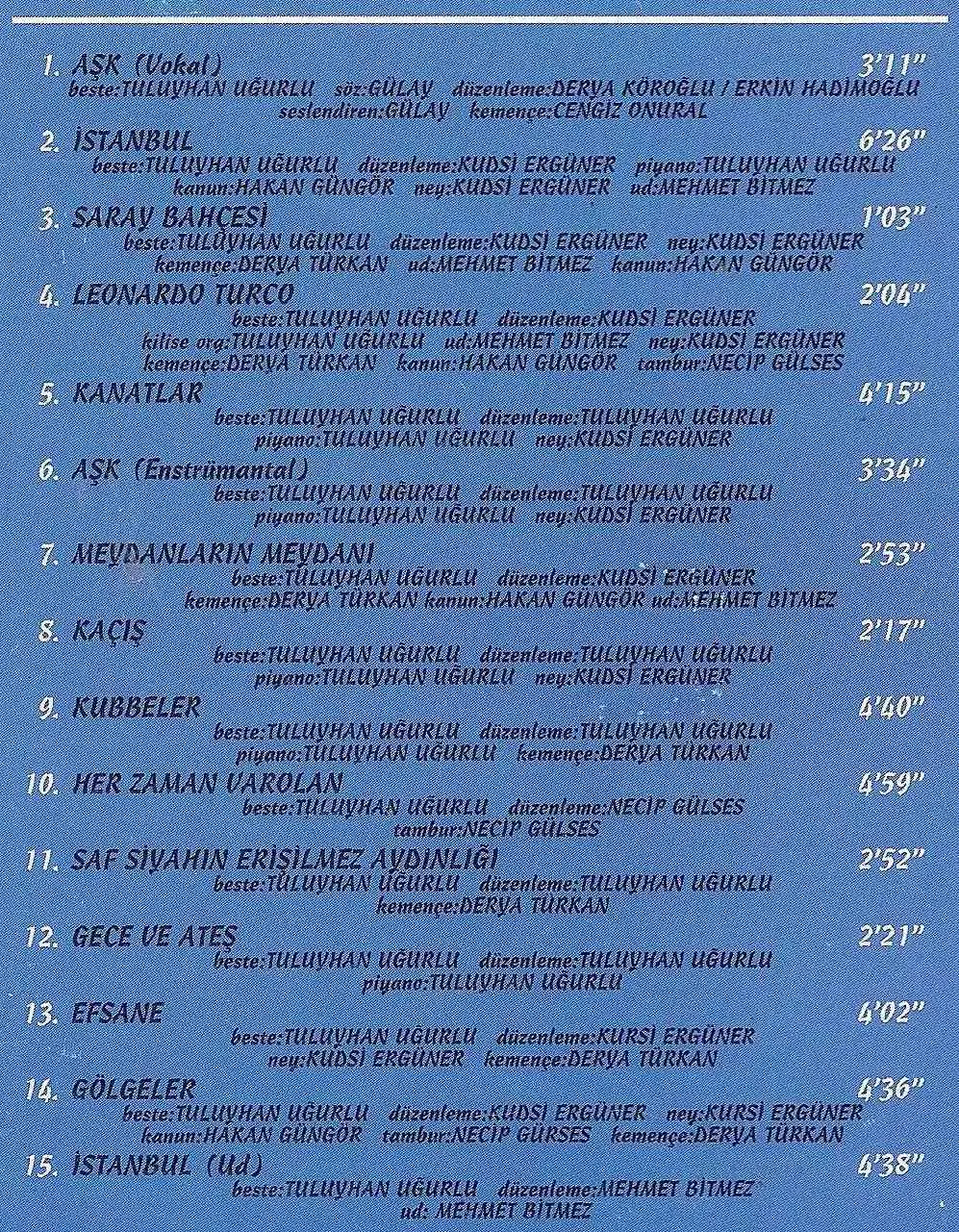 1. AŞK (Vokal) 3'11"
beste:TULUYHAN UĞURLU söz:GÜLAY düzenleme:DERYA KÖROĞLU / ERKİN HADİMOĞLU
seslendiren:GÜLAY kemençe:CENGİZ ONURAL

2. İSTANBUL 6'26"
beste:TULUYHAN UĞURLU düzenleme:KUDSİ ERGÜNER piyano:TULUYHAN UĞURLU
kanun:HAKAN GÜNGÖR ney:KUDSİ ERGÜNER ud:MEHMET BİTMEZ

3. SARAY BAHÇESİ 1'03"
beste:TULUYHAN UĞURLU düzenleme:KUDSİ ERGÜNER ney:KUDSİ ERGÜNER
kemençe:DERYA TÜRKAN ud:MEHMET BİTMEZ kanun:HAKAN GÜNGÖR

4. LEONARDO TURCO 2'04"
beste:TULUYHAN UĞURLU düzenleme:KUDSİ ERGÜNER
kilise org:TULUYHAN UĞURLU ud:MEHMET BİTMEZ ney:KUDSİ ERGÜNER
kemençe:DERYA TÜRKAN kanun:HAKAN GÜNGÖR tambur:NECİP GÜLSES

5. KANATLAR 4'15"
beste:TULUYHAN UĞURLU düzenleme:TULUYHAN UĞURLU
piyano:TULUYHAN UĞURLU ney:KUDSİ ERGÜNER

6. AŞK (Enstrümantal) 3'34"
beste:TULUYHAN UĞURLU düzenleme:TULUYHAN UĞURLU
piyano:TULUYHAN UĞURLU ney:KUDSİ ERGÜNER

7. MEYDANLARIN MEYDANI 2'53"
beste:TULUYHAN UĞURLU düzenleme:KUDSİ ERGÜNER
kemençe:DERYA TÜRKAN kanun:HAKAN GÜNGÖR ud:MEHMET BİTMEZ

8. KAÇIŞ 2'17"
beste:TULUYHAN UĞURLU düzenleme:TULUYHAN UĞURLU
piyano:TULUYHAN UĞURLU ney:KUDSİ ERGÜNER

9. KUBBELER 4'40"
beste:TULUYHAN UĞURLU düzenleme:TULUYHAN UĞURLU
piyano:TULUYHAN UĞURLU kemençe:DERYA TÜRKAN

10. HER ZAMAN VAROLAN 4'59"
beste:TULUYHAN UĞURLU düzenleme:NECİP GÜLSES
tambur:NECİP GÜLSES

11. SAF SİYAHIN ERİŞİLMEZ AYDINLIĞI 2'52"
beste:TULUYHAN UĞURLU düzenleme:TULUYHAN UĞURLU
kemençe:DERYA TÜRKAN

12. GECE VE ATEŞ 2'21"
beste:TULUYHAN UĞURLU düzenleme:TULUYHAN UĞURLU
piyano:TULUYHAN UĞURLU

13. EFSANE 4'02"
beste:TULUYHAN UĞURLU düzenleme:KURSİ ERGÜNER
ney:KUDSİ ERGÜNER kemençe:DERYA TÜRKAN

14. GÖLGELER 4'36"
beste:TULUYHAN UĞURLU düzenleme:KUDSİ ERGÜNER ney:KURSİ ERGÜNER
kanun:HAKAN GÜNGÖR tambur:NECİP GÜRSES kemençe:DERYA TÜRKAN

15. İSTANBUL (Ud) 4'38"
beste:TULUYHAN UĞURLU düzenleme:MEHMET BİTMEZ
ud: MEHMET BİTMEZ